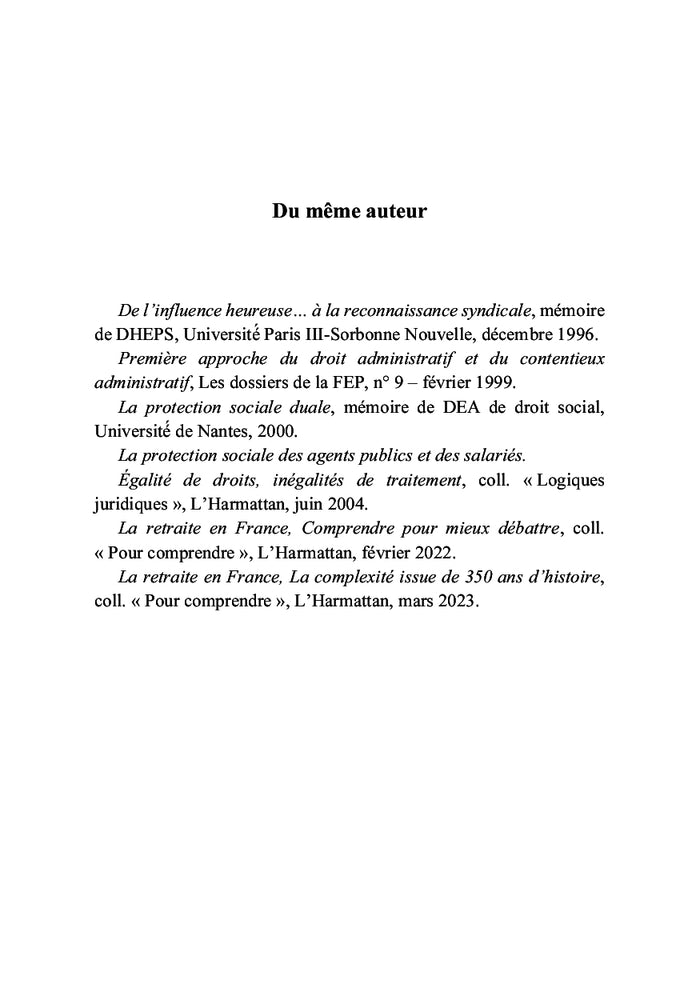 Du même auteur

De l'influence heureuse… à la reconnaissance syndicale, mémoire de DHEPS, Université Paris III-Sorbonne Nouvelle, décembre 1996.

Première approche du droit administratif et du contentieux administratif, Les dossiers de la FEP, n° 9 – février 1999.

La protection sociale duale, mémoire de DEA de droit social, Université de Nantes, 2000.

La protection sociale des agents publics et des salariés.

Égalité de droits, inégalités de traitement, coll. « Logiques juridiques », L'Harmattan, juin 2004.

La retraite en France, Comprendre pour mieux débattre, coll. « Pour comprendre », L'Harmattan, février 2022.

La retraite en France, La complexité issue de 350 ans d'histoire, coll. « Pour comprendre », L'Harmattan, mars 2023.